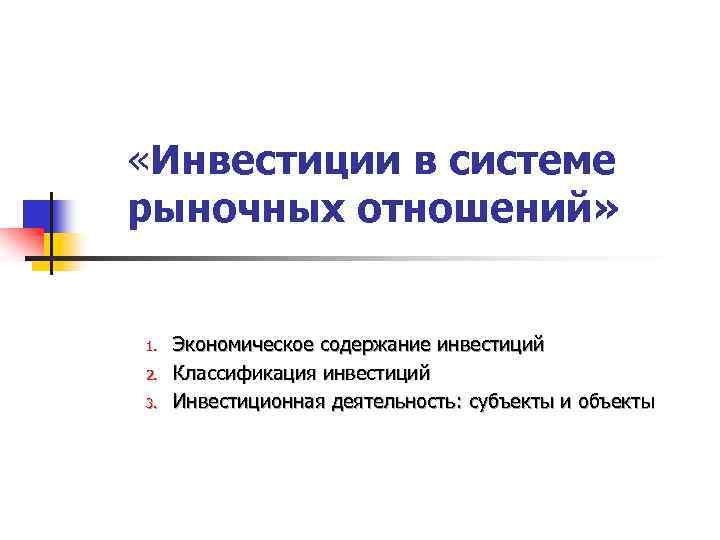 «Инвестиции в системе рыночных отношений»

1. Экономическое содержание инвестиций
2. Классификация инвестиций
3. Инвестиционная деятельность: субъекты и объекты